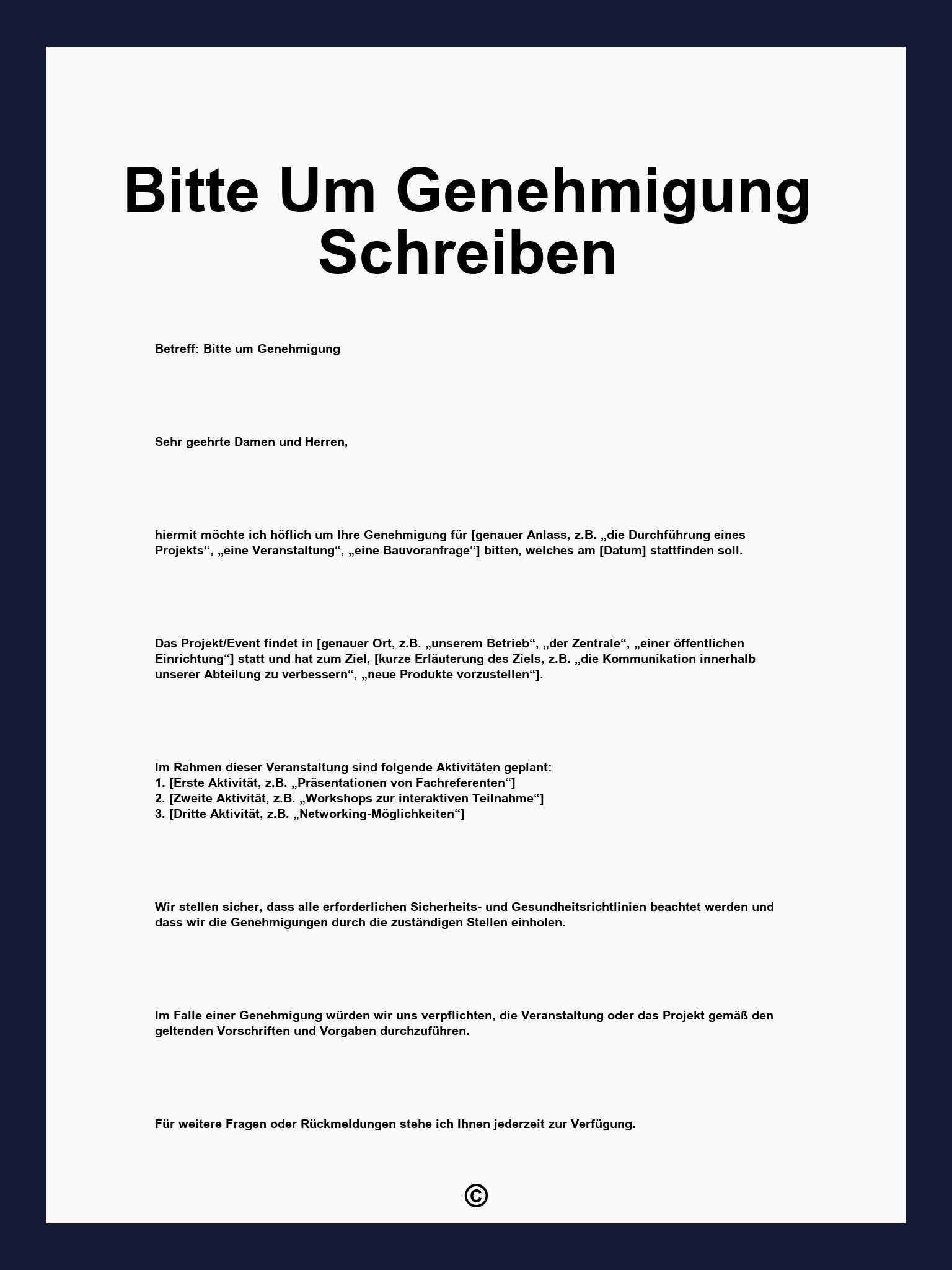 Bitte Um Genehmigung Schreiben

Betreff: Bitte um Genehmigung

Sehr geehrte Damen und Herren,

hiermit möchte ich höflich um Ihre Genehmigung für [genauer Anlass, z.B. „die Durchführung eines Projekts“, „eine Veranstaltung“, „eine Bauvoranfrage“] bitten, welches am [Datum] stattfinden soll.

Das Projekt/Event findet in [genauer Ort, z.B. „unserem Betrieb“, „der Zentrale“, „einer öffentlichen Einrichtung“] statt und hat zum Ziel, [kurze Erläuterung des Ziels, z.B. „die Kommunikation innerhalb unserer Abteilung zu verbessern“, „neue Produkte vorzustellen“].

Im Rahmen dieser Veranstaltung sind folgende Aktivitäten geplant:
1. [Erste Aktivität, z.B. „Präsentationen von Fachreferenten“]
2. [Zweite Aktivität, z.B. „Workshops zur interaktiven Teilnahme“]
3. [Dritte Aktivität, z.B. „Networking-Möglichkeiten“]

Wir stellen sicher, dass alle erforderlichen Sicherheits- und Gesundheitsrichtlinien beachtet werden und dass wir die Genehmigungen durch die zuständigen Stellen einholen.

Im Falle einer Genehmigung würden wir uns verpflichten, die Veranstaltung oder das Projekt gemäß den geltenden Vorschriften und Vorgaben durchzuführen.

Für weitere Fragen oder Rückmeldungen stehe ich Ihnen jederzeit zur Verfügung.

©